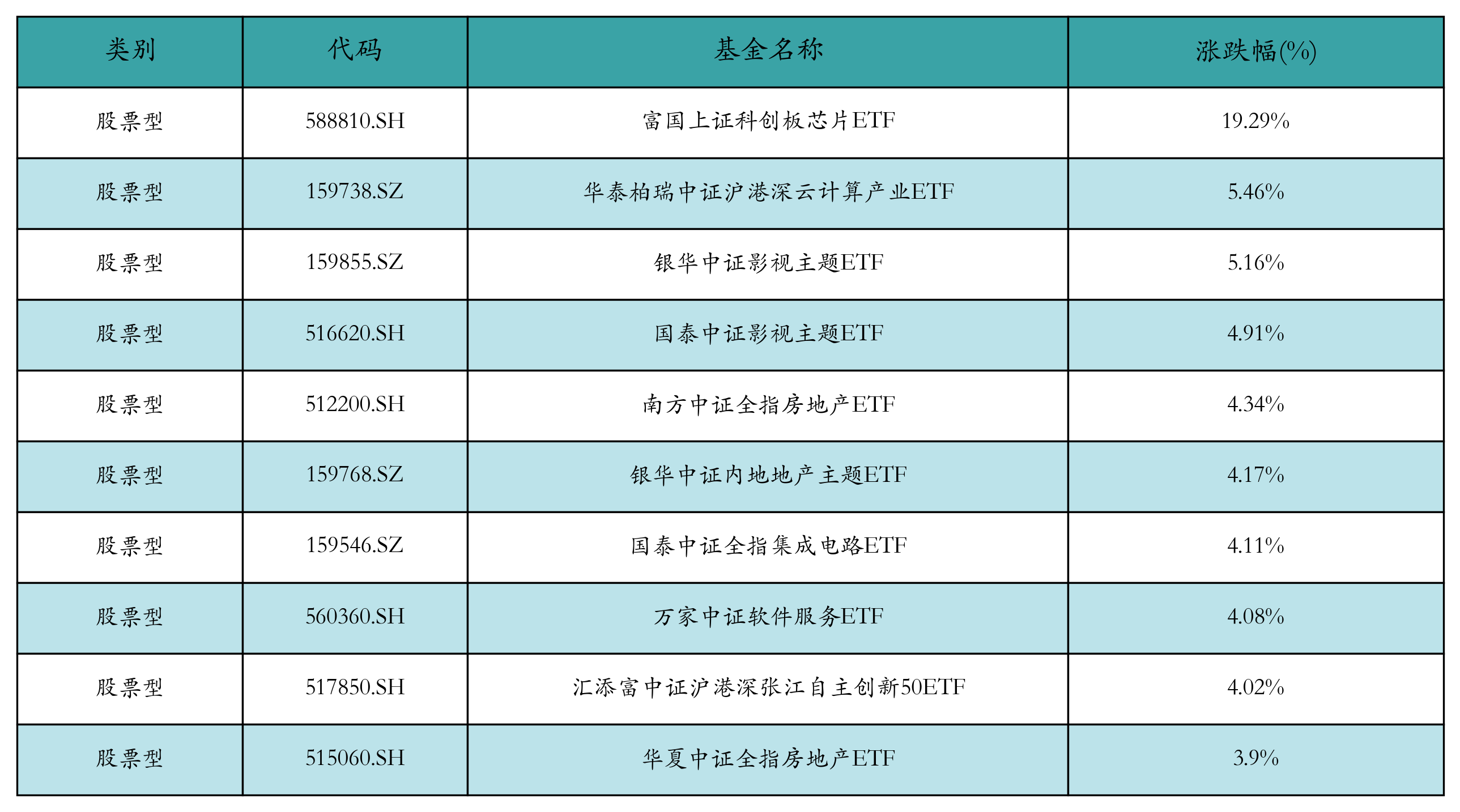 | 类别 | 代码 | 基金名称 | 涨跌幅(%) |
|---|---|---|---|
| 股票型 | 588810.SH | 富国上证科创板芯片ETF | 19.29% |
| 股票型 | 159738.SZ | 华泰柏瑞中证沪港深云计算产业ETF | 5.46% |
| 股票型 | 159855.SZ | 银华中证影视主题ETF | 5.16% |
| 股票型 | 516620.SH | 国泰中证影视主题ETF | 4.91% |
| 股票型 | 512200.SH | 南方中证全指房地产ETF | 4.34% |
| 股票型 | 159768.SZ | 银华中证内地地产主题ETF | 4.17% |
| 股票型 | 159546.SZ | 国泰中证全指集成电路ETF | 4.11% |
| 股票型 | 560360.SH | 万家中证软件服务ETF | 4.08% |
| 股票型 | 517850.SH | 汇添富中证沪港深张江自主创新50ETF | 4.02% |
| 股票型 | 515060.SH | 华夏中证全指房地产ETF | 3.9% |